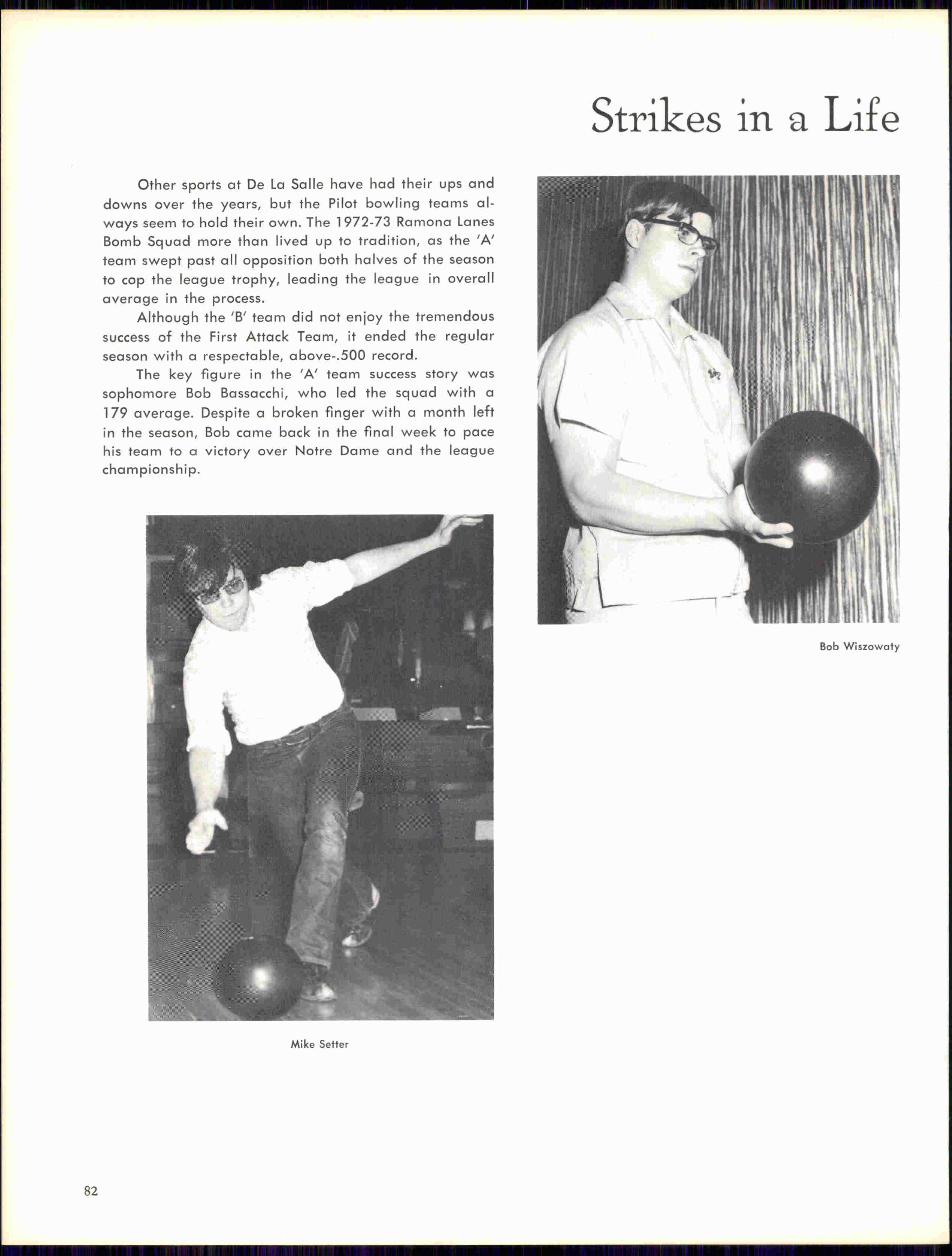 Strikes in a Life

Other sports at De La Salle have had their ups and downs over the years, but the Pilot bowling teams always seem to hold their own. The 1972-73 Ramona Lanes Bomb Squad more than lived up to tradition, as the 'A' team swept past all opposition both halves of the season to cop the league trophy, leading the league in overall average in the process.

Although the 'B' team did not enjoy the tremendous success of the First Attack Team, it ended the regular season with a respectable, above-.500 record.

The key figure in the 'A' team success story was sophomore Bob Bassacchi, who led the squad with a 179 average. Despite a broken finger with a month left in the season, Bob came back in the final week to pace his team to a victory over Notre Dame and the league championship.

Bob Wiszowaty

Mike Setter

82